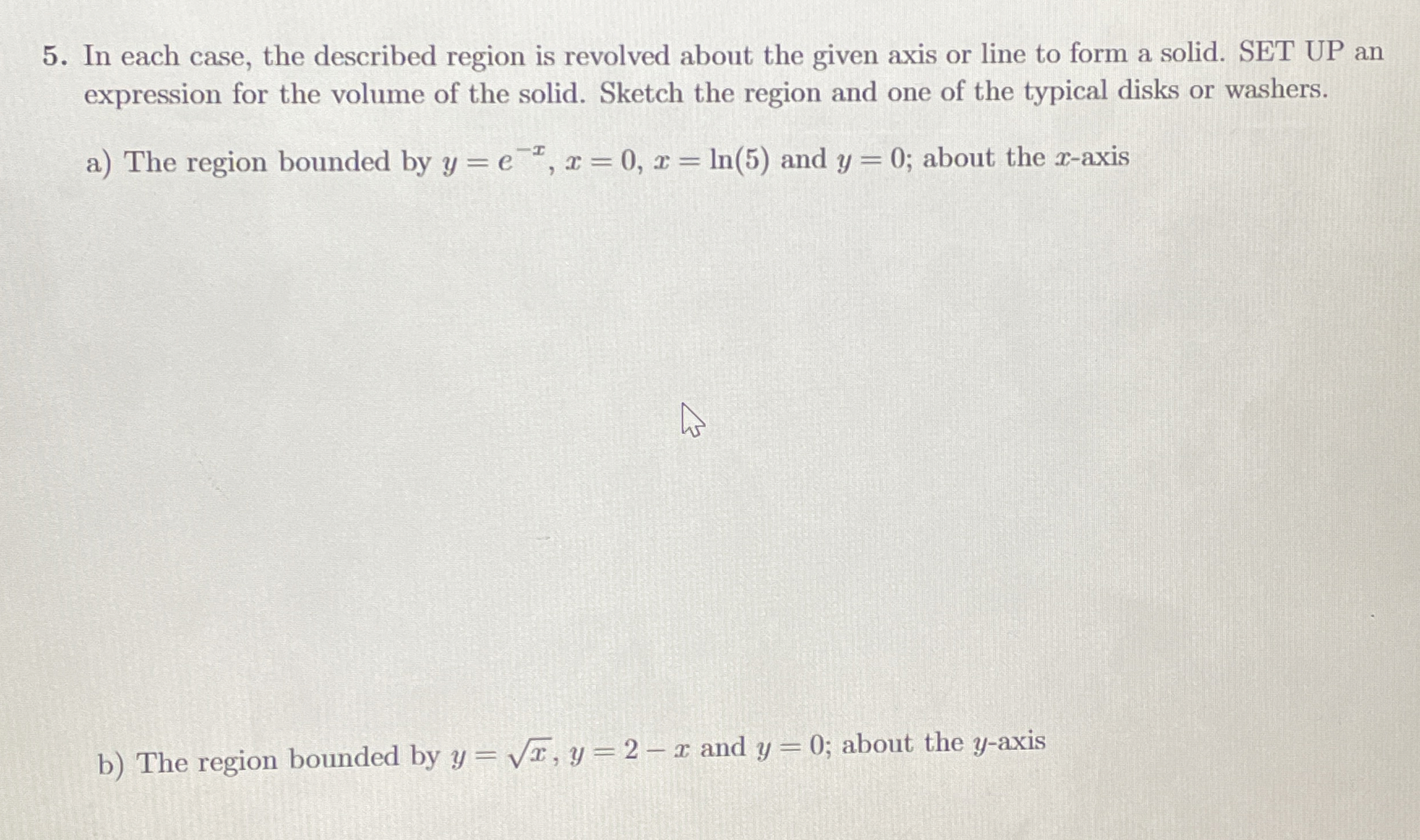 5. In each case, the described region is revolved about the given axis or line to form a solid. SET UP an expression for the volume of the solid. Sketch the region and one of the typical disks or washers.

a) The region bounded by $y = e^{-x}$, $x = 0$, $x = \ln(5)$ and $y = 0$; about the $x$-axis

b) The region bounded by $y = \sqrt{x}$, $y = 2 - x$ and $y = 0$; about the $y$-axis